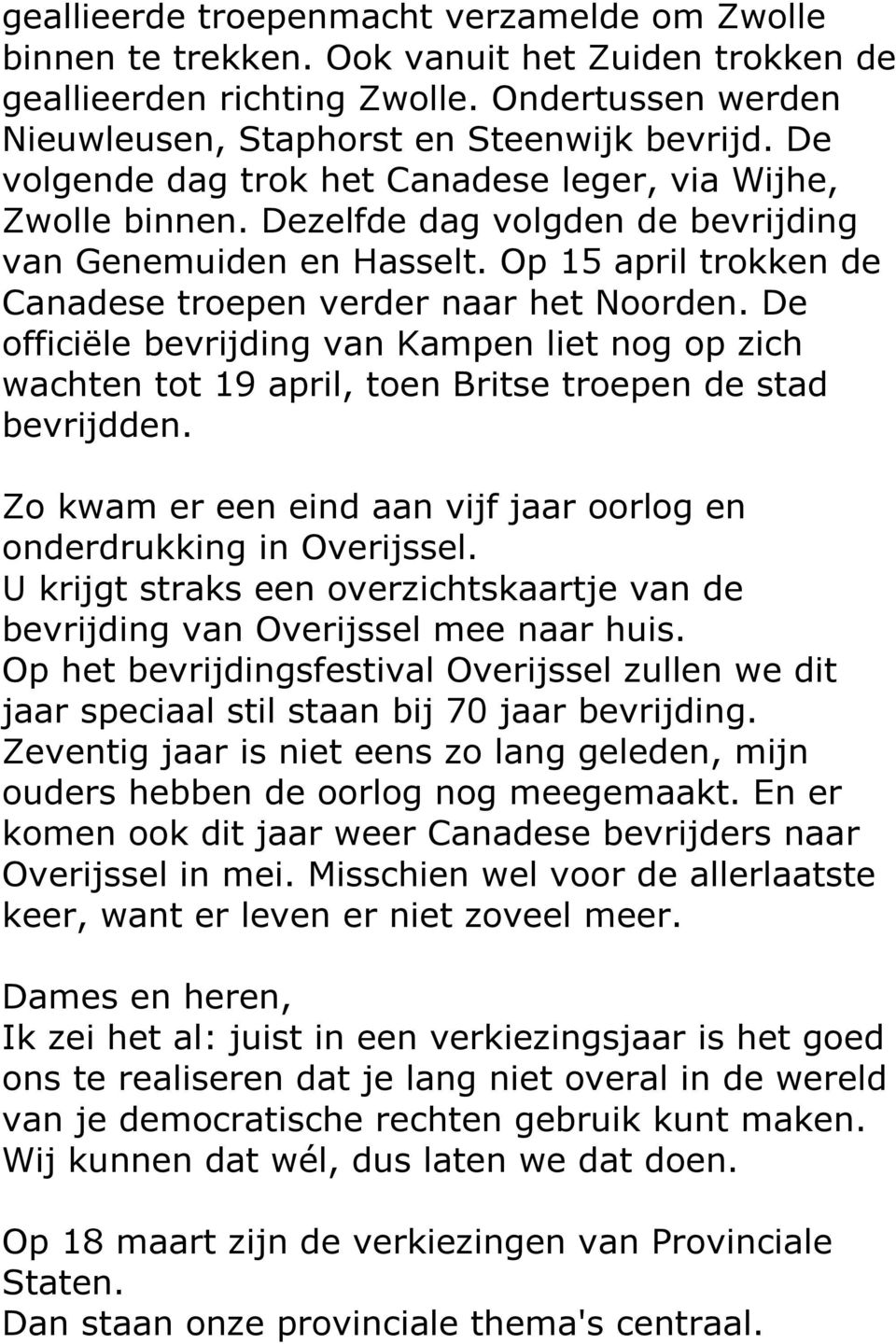 geallieerde troepenmacht verzamelde om Zwolle binnen te trekken. Ook vanuit het Zuiden trokken de geallieerden richting Zwolle. Ondertussen werden Nieuwleusen, Staphorst en Steenwijk bevrijd. De volgende dag trok het Canadese leger, via Wijhe, Zwolle binnen. Dezelfde dag volgden de bevrijding van Genemuiden en Hasselt. Op 15 april trokken de Canadese troepen verder naar het Noorden. De officiële bevrijding van Kampen liet nog op zich wachten tot 19 april, toen Britse troepen de stad bevrijdden.

Zo kwam er een eind aan vijf jaar oorlog en onderdrukking in Overijssel.
U krijgt straks een overzichtskaartje van de bevrijding van Overijssel mee naar huis.
Op het bevrijdingsfestival Overijssel zullen we dit jaar speciaal stil staan bij 70 jaar bevrijding.
Zeventig jaar is niet eens zo lang geleden, mijn ouders hebben de oorlog nog meegemaakt. En er komen ook dit jaar weer Canadese bevrijders naar Overijssel in mei. Misschien wel voor de allerlaatste keer, want er leven er niet zoveel meer.

Dames en heren,
Ik zei het al: juist in een verkiezingsjaar is het goed ons te realiseren dat je lang niet overal in de wereld van je democratische rechten gebruik kunt maken. Wij kunnen dat wél, dus laten we dat doen.

Op 18 maart zijn de verkiezingen van Provinciale Staten.
Dan staan onze provinciale thema's centraal.